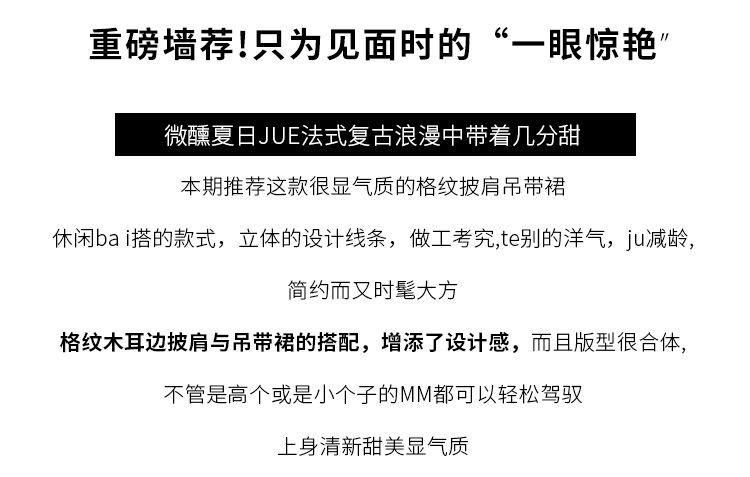 重磅墙荐!只为见面时的“一眼惊艳”

微醺夏日JUE法式复古浪漫中带着几分甜

本期推荐这款很显气质的格纹披肩吊带裙

休闲ba i搭的款式，立体的设计线条，做工考究,te别的洋气，ju减龄,

简约而又时髦大方

格纹木耳边披肩与吊带裙的搭配，增添了设计感，而且版型很合体,

不管是高个或是小个子的MM都可以轻松驾驭

上身清新甜美显气质